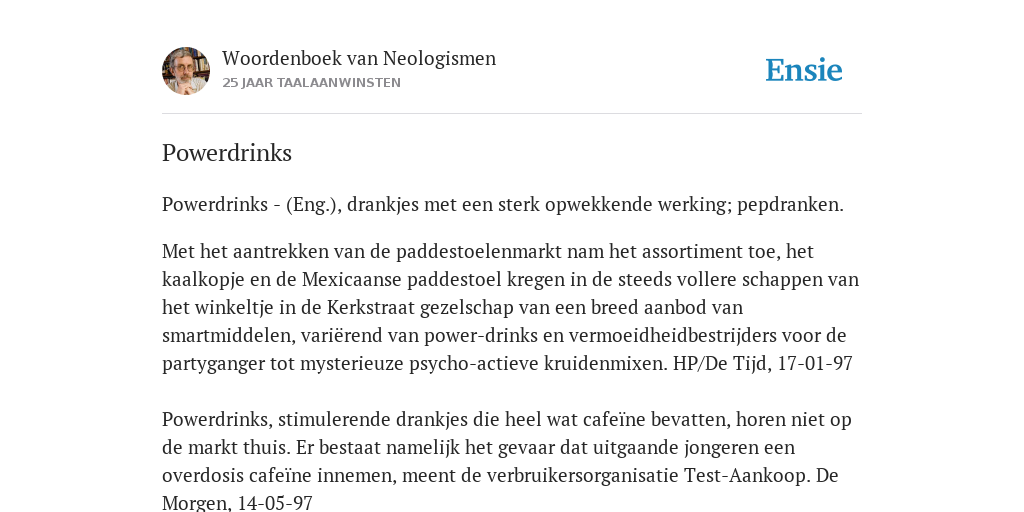 Woordenboek van Neologismen
25 JAAR TAALAANWINSTEN

Ensie

Powerdrinks

Powerdrinks - (Eng.), drankjes met een sterk opwekkende werking; pepdranken.

Met het aantrekken van de paddestoelenmarkt nam het assortiment toe, het kaalkopje en de Mexicaanse paddestoel kregen in de steeds vollere schappen van het winkeltje in de Kerkstraat gezelschap van een breed aanbod van smartmiddelen, variërend van power-drinks en vermoeidheidbestrijders voor de partyganger tot mysterieuze psycho-actieve kruidenmixen. HP/De Tijd, 17-01-97

Powerdrinks, stimulerende drankjes die heel wat cafeïne bevatten, horen niet op de markt thuis. Er bestaat namelijk het gevaar dat uitgaande jongeren een overdosis cafeïne innemen, meent de verbruikersorganisatie Test-Aankoop. De Morgen, 14-05-97